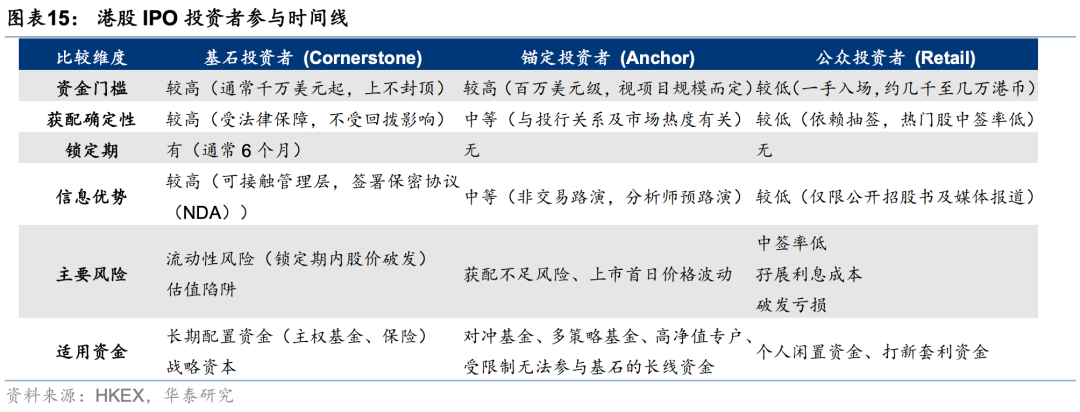 图表15： 港股 IPO 投资者参与时间线

| 比较维度 | 基石投资者 (Cornerstone) | 锚定投资者 (Anchor) | 公众投资者 (Retail) |
|---|---|---|---|
| 资金门槛 | 较高（通常千万美元起，上不封顶） | 较高（百万美元级，视项目规模而定） | 较低（一手入场，约几千至几万港币） |
| 获配确定性 | 较高（受法律保障，不受回拨影响） | 中等（与投行关系及市场热度有关） | 较低（依赖抽签，热门股中签率低） |
| 锁定期 | 有（通常 6 个月） | 无 | 无 |
| 信息优势 | 较高（可接触管理层，签署保密协议（NDA）） | 中等（非交易路演，分析师预路演） | 较低（仅限公开招股书及媒体报道） |
| 主要风险 | 流动性风险（锁定期内股价破发） 估值陷阱 | 获配不足风险、上市首日价格波动 | 中签率低 孖展利息成本 破发亏损 |
| 适用资金 | 长期配置资金（主权基金、保险） 战略资本 | 对冲基金、多策略基金、高净值专户、受限制无法参与基石的长线资金 | 个人闲置资金、打新套利资金 |

资料来源：HKEX，华泰研究